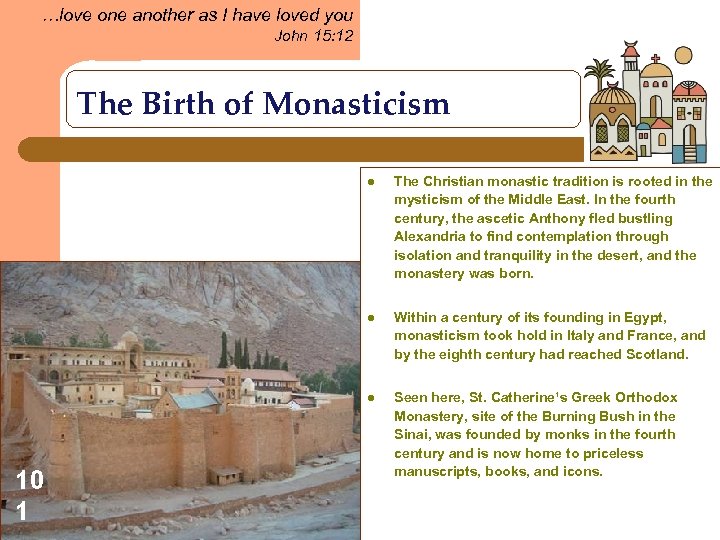 …love one another as I have loved you
John 15:12

The Birth of Monasticism

- The Christian monastic tradition is rooted in the mysticism of the Middle East. In the fourth century, the ascetic Anthony fled bustling Alexandria to find contemplation through isolation and tranquility in the desert, and the monastery was born.

- Within a century of its founding in Egypt, monasticism took hold in Italy and France, and by the eighth century had reached Scotland.

- Seen here, St. Catherine's Greek Orthodox Monastery, site of the Burning Bush in the Sinai, was founded by monks in the fourth century and is now home to priceless manuscripts, books, and icons.

10
1